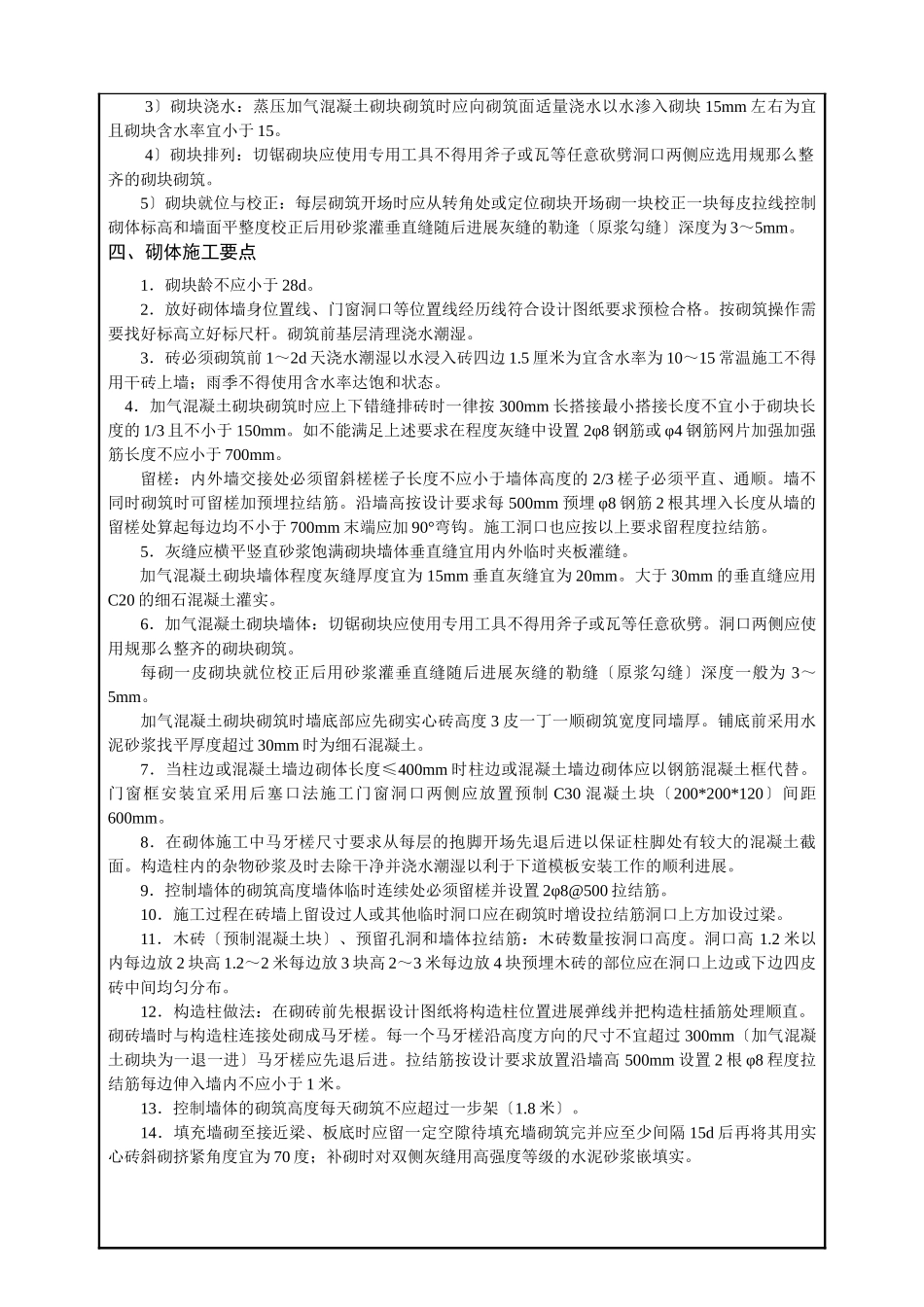 3〕砌块浇水：蒸压加气混凝土砌块砌筑时应向砌筑面适量浇水以水渗入砌块 15mm 左右为宜且砌块含水率宜小于 15。

4〕砌块排列：切锯砌块应使用专用工具不得用斧子或瓦等任意砍劈洞口两侧应选用规那么整齐的砌块砌筑。

5〕砌块就位与校正：每层砌筑开场时应从转角处或定位砌块开场砌一块校正一块每皮拉线控制砌体标高和墙面平整度校正后用砂浆灌垂直缝随后进展灰缝的勒逢〔原浆勾缝〕深度为 3～5mm。

四、砌体施工要点

1．砌块龄不应小于 28d。

2．放好砌体墙身位置线、门窗洞口等位置线经历线符合设计图纸要求预检合格。按砌筑操作需要找好标高立好标尺杆。砌筑前基层清理浇水潮湿。

3．砖必须砌筑前 1～2d 天浇水潮湿以水浸入砖四边 1.5 厘米为宜含水率为 10～15 常温施工不得用干砖上墙；雨季不得使用含水率达饱和状态。

4．加气混凝土砌块砌筑时应上下错缝排砖时一律按 300mm 长搭接最小搭接长度不宜小于砌块长度的 1/3 且不小于 150mm。如不能满足上述要求在程度灰缝中设置 2φ8 钢筋或 φ4 钢筋网片加强加强筋长度不应小于 700mm。

留槎：内外墙交接处必须留斜槎槎子长度不应小于墙体高度的 2/3 槎子必须平直、通顺。墙不同时砌筑时可留槎加预埋拉结筋。沿墙高按设计要求每 500mm 预埋 φ8 钢筋 2 根其埋入长度从墙的留槎处算起每边均不小于 700mm 末端应加 90°弯钩。施工洞口也应按以上要求留程度拉结筋。

5．灰缝应横平竖直砂浆饱满砌块墙体垂直缝宜用内外临时夹板灌缝。

加气混凝土砌块墙体程度灰缝厚度宜为 15mm 垂直灰缝宜为 20mm。大于 30mm 的垂直缝应用 C20 的细石混凝土灌实。

6．加气混凝土砌块墙体：切锯砌块应使用专用工具不得用斧子或瓦等任意砍劈。洞口两侧应使用规那么整齐的砌块砌筑。

每砌一皮砌块就位校正后用砂浆灌垂直缝随后进展灰缝的勒缝〔原浆勾缝〕深度一般为 3～5mm。

加气混凝土砌块砌筑时墙底部应先砌实心砖高度 3 皮一丁一顺砌筑宽度同墙厚。铺底前采用水泥砂浆找平厚度超过 30mm 时为细石混凝土。

7．当柱边或混凝土墙边砌体长度≤400mm 时柱边或混凝土墙边砌体应以钢筋混凝土框代替。门窗框安装宜采用后塞口法施工门窗洞口两侧应放置预制 C30 混凝土块〔200*200*120〕间距 600mm。

8．在砌体施工中马牙槎尺寸要求从每层的抱脚开场先退后进以保证柱脚处有较大的混凝土截面。构造柱内的杂物砂浆及时去除干净并浇水潮湿以利于下道模板安装工作的顺利进展。

9．控制墙体的砌筑高度墙体临时连续处必须留槎并设置 2φ8@500 拉结筋。

10．施工过程在砖墙上留设过人或其他临时洞口应在砌筑时增设拉结筋洞口上方加设过梁。

11．木砖〔预制混凝土块〕、预留孔洞和墙体拉结筋：木砖数量按洞口高度。洞口高 1.2 米以内每边放 2 块高 1.2～2 米每边放 3 块高 2～3 米每边放 4 块预埋木砖的部位应在洞口上边或下边四皮砖中间均匀分布。

12．构造柱做法：在砌砖前先根据设计图纸将构造柱位置进展弹线并把构造柱插筋处理顺直。砌砖墙时与构造柱连接处砌成马牙槎。每一个马牙槎沿高度方向的尺寸不宜超过 300mm〔加气混凝土砌块为一退一进〕马牙槎应先退后进。拉结筋按设计要求放置沿墙高 500mm 设置 2 根 φ8 程度拉结筋每边伸入墙内不应小于 1 米。

13．控制墙体的砌筑高度每天砌筑不应超过一步架〔1.8 米〕。

14．填充墙砌至接近梁、板底时应留一定空隙待填充墙砌筑完并应至少间隔 15d 后再将其用实心砖斜砌挤紧角度宜为 70 度；补砌时对双侧灰缝用高强度等级的水泥砂浆嵌填实。